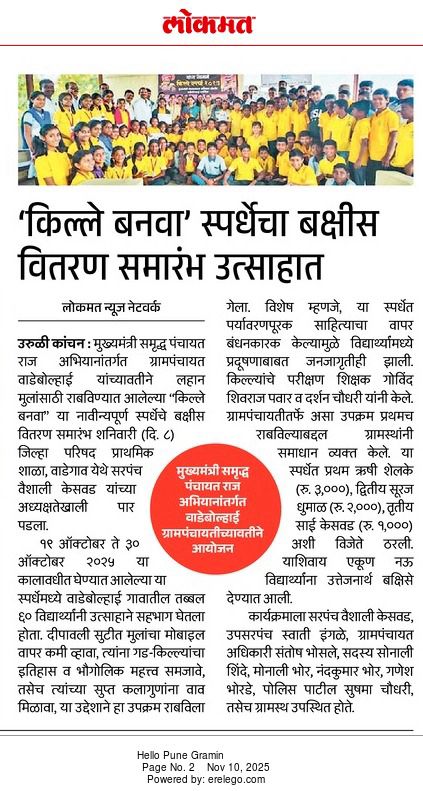 लोकमत

'किल्ले बनवा' स्पर्धेचा बक्षीस वितरण समारंभ उत्साहात

लोकमत न्यूज नेटवर्क

उरुळी कांचन : मुख्यमंत्री समृद्ध पंचायत राज अभियानांतर्गत ग्रामपंचायत वाडेबोल्हाई यांच्यावतीने लहान मुलांसाठी राबविण्यात आलेल्या "किल्ले बनवा" या नावीन्यपूर्ण स्पर्धेचे बक्षीस वितरण समारंभ शनिवारी (दि. ८) जिल्हा परिषद प्राथमिक शाळा, वाडेगाव येथे सरपंच वैशाली केसवड यांच्या अध्यक्षतेखाली पार पडला.

१९ ऑक्टोबर ते ३० ऑक्टोबर २०२५ या कालावधीत घेण्यात आलेल्या या स्पर्धेमध्ये वाडेबोल्हाई गावातील तब्बल ६० विद्यार्थ्यांनी उत्साहाने सहभाग घेतला होता. दीपावली सुटीत मुलांचा मोबाइल वापर कमी व्हावा, त्यांना गड-किल्ल्यांचा इतिहास व भौगोलिक महत्त्व समजावे, तसेच त्यांच्या सुप्त कलागुणांना वाव मिळावा, या उद्देशाने हा उपक्रम राबविला गेला. विशेष म्हणजे, या स्पर्धेत पर्यावरणपूरक साहित्याचा वापर बंधनकारक केल्यामुळे विद्यार्थ्यांमध्ये प्रदूषणाबाबत जनजागृतीही झाली. किल्ल्यांचे परीक्षण शिक्षक गोविंद शिवराज पवार व दर्शन चौधरी यांनी केले. ग्रामपंचायतीतर्फे असा उपक्रम प्रथमच राबविल्याबद्दल ग्रामस्थांनी समाधान व्यक्त केले. या स्पर्धेत प्रथम ऋषी शेलके (रु. ३,०००), द्वितीय सूरज धुमाळ (रु. २,०००), तृतीय साई केसवड (रु. १,०००) अशी विजेते ठरली. याशिवाय एकूण नऊ विद्यार्थ्यांना उत्तेजनार्थ बक्षिसे देण्यात आली.

कार्यक्रमाला सरपंच वैशाली केसवड, उपसरपंच स्वाती इंगळे, ग्रामपंचायत अधिकारी संतोष भोसले, सदस्य सोनाली शिंदे, मोनाली भोर, नंदकुमार भोर, गणेश भोरडे, पोलिस पाटील सुषमा चौधरी, तसेच ग्रामस्थ उपस्थित होते.

मुख्यमंत्री समृद्ध पंचायत राज अभियानांतर्गत वाडेबोल्हाई ग्रामपंचायतीच्यावतीने आयोजन

Hello Pune Gramin
Page No. 2 Nov 10, 2025
Powered by: erelego.com